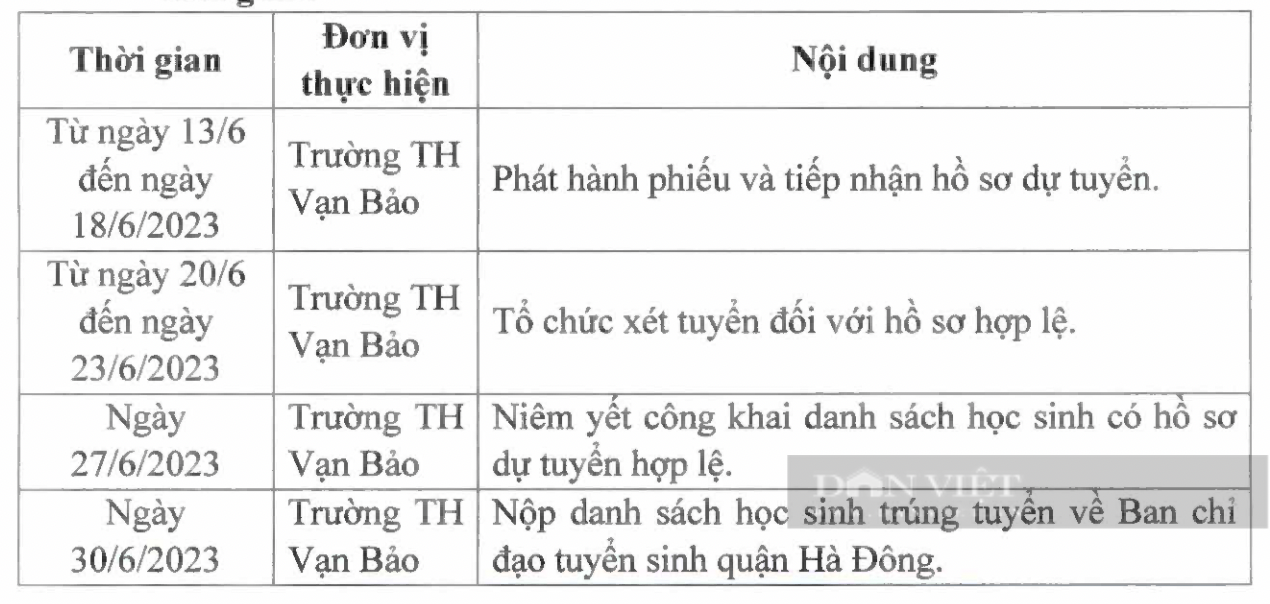 | Thời gian | Đơn vị thực hiện | Nội dung |
|---|---|---|
| Từ ngày 13/6 đến ngày 18/6/2023 | Trường TH Vạn Bảo | Phát hành phiếu và tiếp nhận hồ sơ dự tuyển. |
| Từ ngày 20/6 đến ngày 23/6/2023 | Trường TH Vạn Bảo | Tổ chức xét tuyển đối với hồ sơ hợp lệ. |
| Ngày 27/6/2023 | Trường TH Vạn Bảo | Niêm yết công khai danh sách học sinh có hồ sơ dự tuyển hợp lệ. |
| Ngày 30/6/2023 | Trường TH Vạn Bảo | Nộp danh sách học sinh trúng tuyển về Ban chỉ đạo tuyển sinh quận Hà Đông. |

DÂN VIỆT